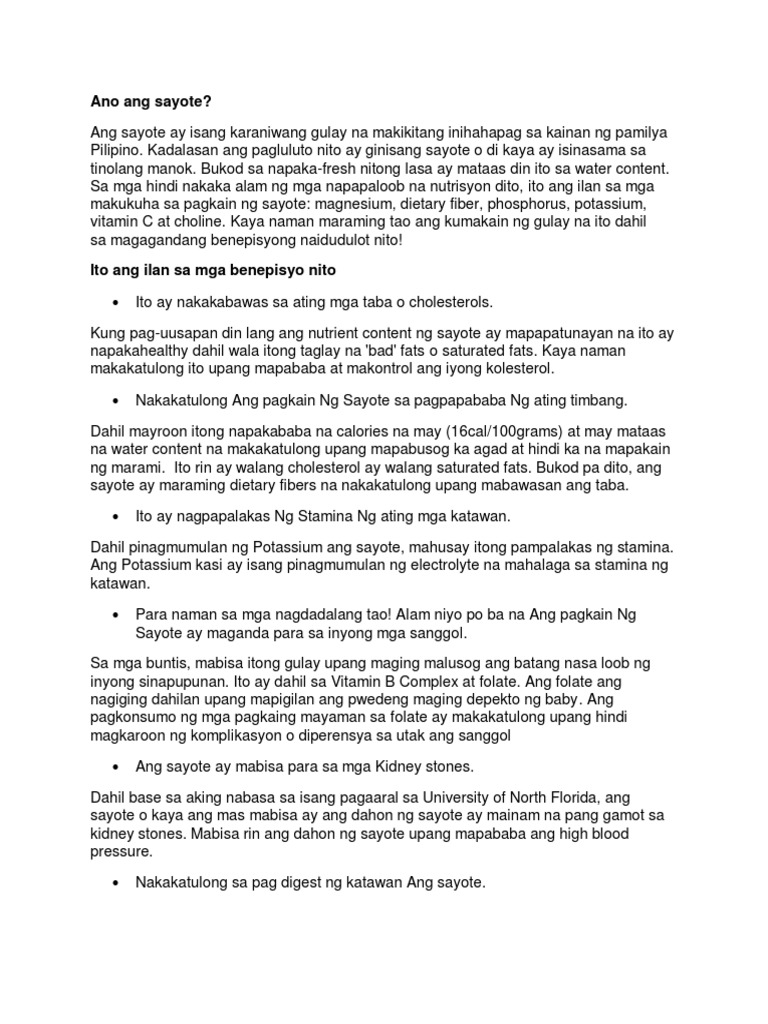 Ano ang sayote?

Ang sayote ay isang karaniwang gulay na makikitang inihahapag sa kainan ng pamilya Pilipino. Kadalasan ang pagluluto nito ay ginisang sayote o di kaya ay isinasama sa tinolang manok. Bukod sa napaka-fresh nitong lasa ay mataas din ito sa water content. Sa mga hindi nakaka alam ng mga napapaloob na nutrisyon dito, ito ang ilan sa mga makukuha sa pagkain ng sayote: magnesium, dietary fiber, phosphorus, potassium, vitamin C at choline. Kaya naman maraming tao ang kumakain ng gulay na ito dahil sa magagandang benepisyong naidudulot nito!

Ito ang ilan sa mga benepisyo nito

• Ito ay nakakabawas sa ating mga taba o cholesterols.

Kung pag-uusapan din lang ang nutrient content ng sayote ay mapapatunayan na ito ay napakahealthy dahil wala itong taglay na 'bad' fats o saturated fats. Kaya naman makakatulong ito upang mapababa at makontrol ang iyong kolesterol.

• Nakakatulong Ang pagkain Ng Sayote sa pagpapababa Ng ating timbang.

Dahil mayroon itong napakababa na calories na may (16cal/100grams) at may mataas na water content na makakatulong upang mapabusog ka agad at hindi ka na mapakain ng marami. Ito rin ay walang cholesterol ay walang saturated fats. Bukod pa dito, ang sayote ay maraming dietary fibers na nakakatulong upang mabawasan ang taba.

• Ito ay nagpapalakas Ng Stamina Ng ating mga katawan.

Dahil pinagmumulan ng Potassium ang sayote, mahusay itong pampalakas ng stamina. Ang Potassium kasi ay isang pinagmumulan ng electrolyte na mahalaga sa stamina ng katawan.

• Para naman sa mga nagdadalang tao! Alam niyo po ba na Ang pagkain Ng Sayote ay maganda para sa inyong mga sanggol.

Sa mga buntis, mabisa itong gulay upang maging malusog ang batang nasa loob ng inyong sinapupunan. Ito ay dahil sa Vitamin B Complex at folate. Ang folate ang nagiging dahilan upang mapigilan ang pwedeng maging depekto ng baby. Ang pagkonsumo ng mga pagkaing mayaman sa folate ay makakatulong upang hindi magkaroon ng komplikasyon o diperensya sa utak ang sanggol

• Ang sayote ay mabisa para sa mga Kidney stones.

Dahil base sa aking nabasa sa isang pagaaral sa University of North Florida, ang sayote o kaya ang mas mabisa ay ang dahon ng sayote ay mainam na pang gamot sa kidney stones. Mabisa rin ang dahon ng sayote upang mapababa ang high blood pressure.

• Nakakatulong sa pag digest ng katawan Ang sayote.